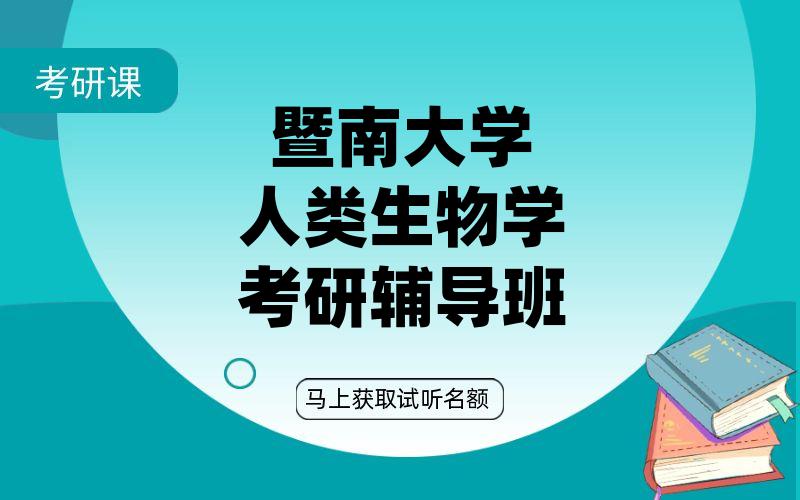 考研课

暨南大学
人类生物学
考研辅导班

马上获取试听名额